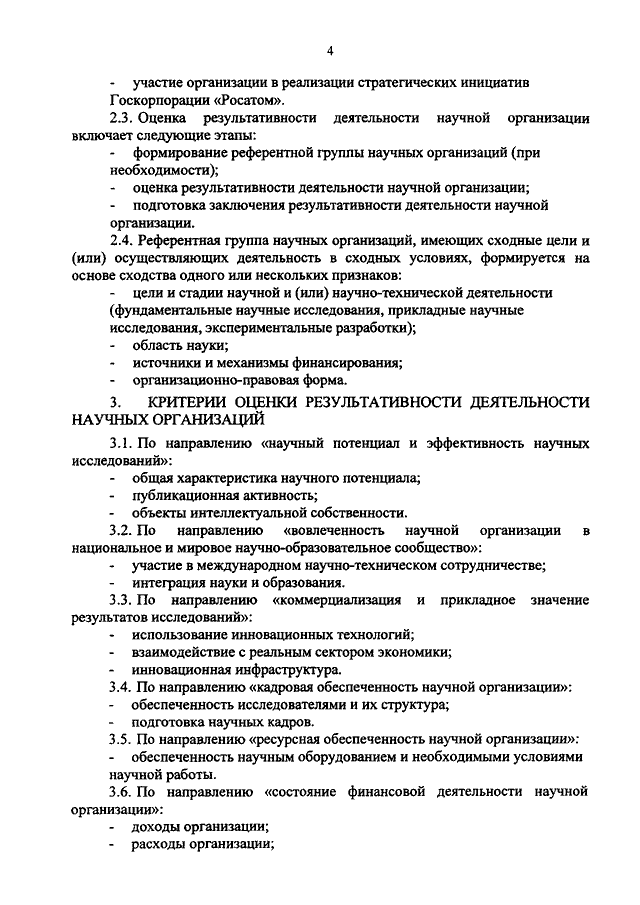 4

- участие организации в реализации стратегических инициатив Госкорпорации «Росатом».

2.3. Оценка результативности деятельности научной организации включает следующие этапы:

- формирование референтной группы научных организаций (при необходимости);
- оценка результативности деятельности научной организации;
- подготовка заключения результативности деятельности научной организации.

2.4. Референтная группа научных организаций, имеющих сходные цели и (или) осуществляющих деятельность в сходных условиях, формируется на основе сходства одного или нескольких признаков:

- цели и стадии научной и (или) научно-технической деятельности (фундаментальные научные исследования, прикладные научные исследования, экспериментальные разработки);
- область науки;
- источники и механизмы финансирования;
- организационно-правовая форма.

3. КРИТЕРИИ ОЦЕНКИ РЕЗУЛЬТАТИВНОСТИ ДЕЯТЕЛЬНОСТИ НАУЧНЫХ ОРГАНИЗАЦИЙ

3.1. По направлению «научный потенциал и эффективность научных исследований»:

- общая характеристика научного потенциала;
- публикационная активность;
- объекты интеллектуальной собственности.

3.2. По направлению «вовлеченность научной организации в национальное и мировое научно-образовательное сообщество»:

- участие в международном научно-техническом сотрудничестве;
- интеграция науки и образования.

3.3. По направлению «коммерциализация и прикладное значение результатов исследований»:

- использование инновационных технологий;
- взаимодействие с реальным сектором экономики;
- инновационная инфраструктура.

3.4. По направлению «кадровая обеспеченность научной организации»:

- обеспеченность исследователями и их структура;
- подготовка научных кадров.

3.5. По направлению «ресурсная обеспеченность научной организации»:

- обеспеченность научным оборудованием и необходимыми условиями научной работы.

3.6. По направлению «состояние финансовой деятельности научной организации»:

- доходы организации;
- расходы организации;